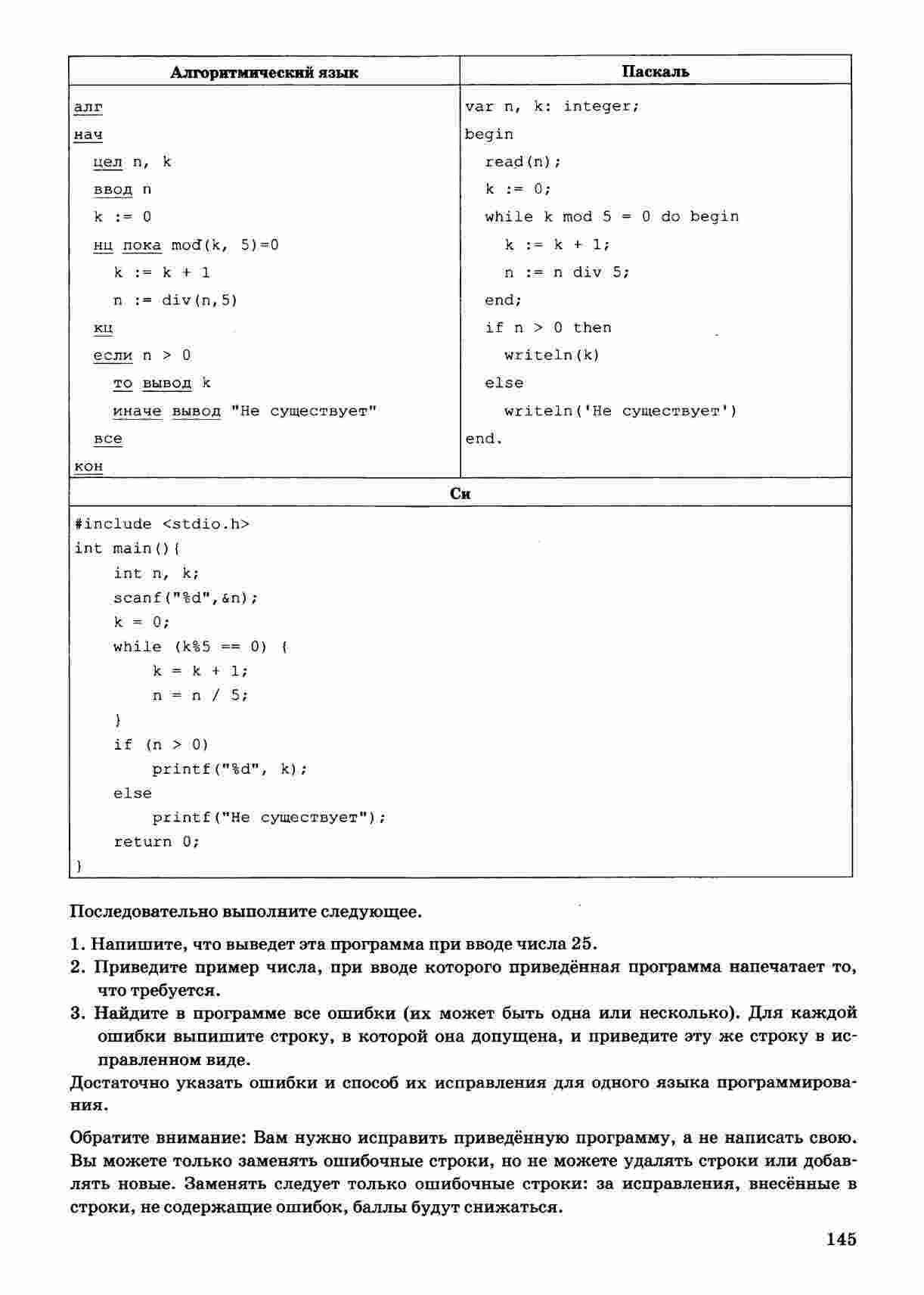 | Алгоритмический язык | Паскаль |
|---|---|
| алг<br>нач<br>цел n, k<br>ввод n<br>k := 0<br>нц пока mod(k, 5)=0<br>k := k + 1<br>n := div(n,5)<br>кц<br>если n > 0<br>то вывод k<br>иначе вывод "Не существует"<br>все<br>кон | var n, k: integer;<br>begin<br>read(n);<br>k := 0;<br>while k mod 5 = 0 do begin<br>k := k + 1;<br>n := n div 5;<br>end;<br>if n > 0 then<br>writeln(k)<br>else<br>writeln('Не существует')<br>end. |

Си

#include <stdio.h>
int main(){
    int n, k;
    scanf("%d",&n);
    k = 0;
    while (k%5 == 0) {
        k = k + 1;
        n = n / 5;
    }
    if (n > 0)
        printf("%d", k);
    else
        printf("Не существует");
    return 0;
}

Последовательно выполните следующее.

1. Напишите, что выведет эта программа при вводе числа 25.
2. Приведите пример числа, при вводе которого приведённая программа напечатает то, что требуется.
3. Найдите в программе все ошибки (их может быть одна или несколько). Для каждой ошибки выпишите строку, в которой она допущена, и приведите эту же строку в исправленном виде.

Достаточно указать ошибки и способ их исправления для одного языка программирования.

Обратите внимание: Вам нужно исправить приведённую программу, а не написать свою. Вы можете только заменять ошибочные строки, но не можете удалять строки или добавлять новые. Заменять следует только ошибочные строки: за исправления, внесённые в строки, не содержащие ошибок, баллы будут снижаться.

145